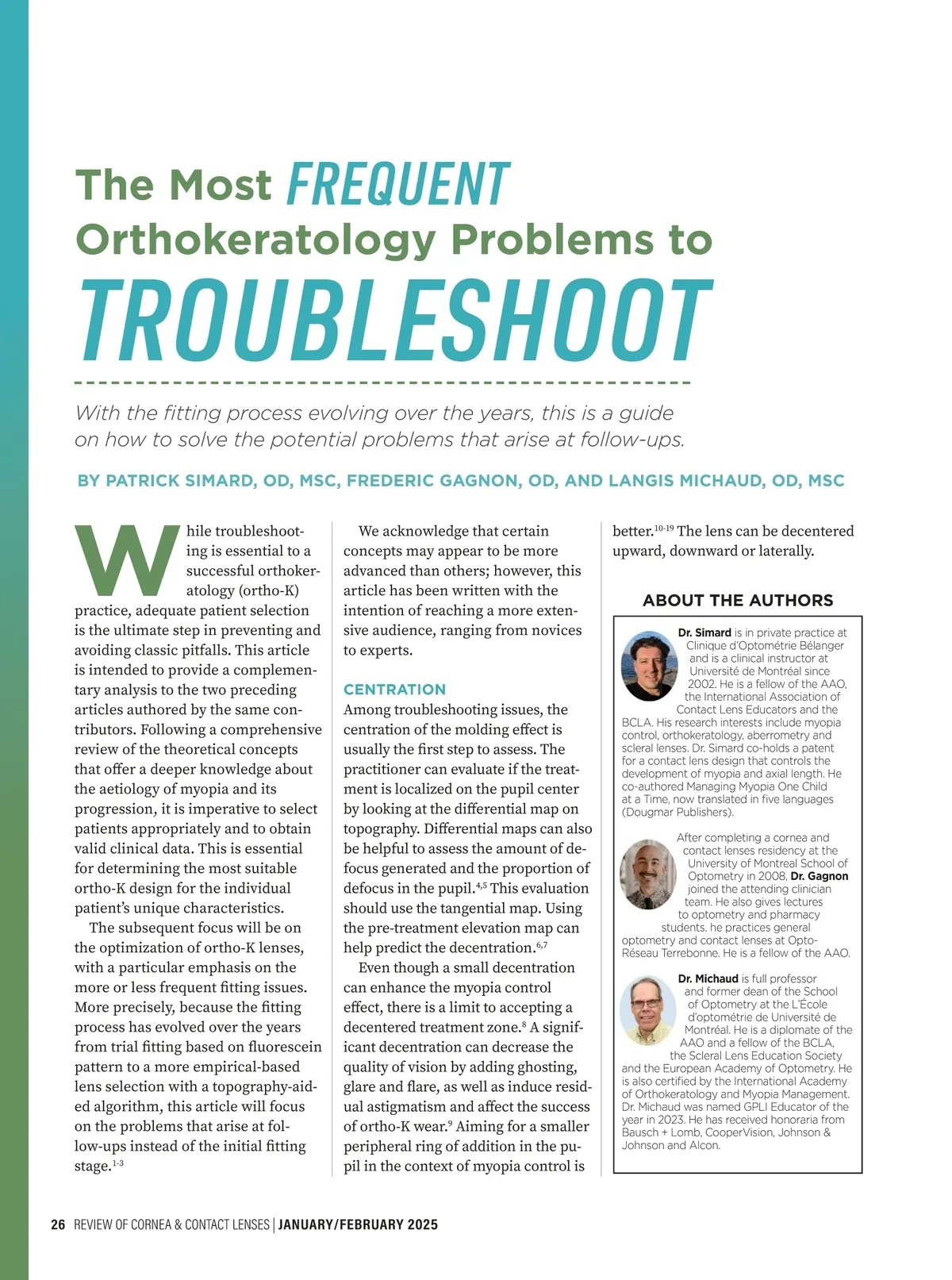 The Most FREQUENT Orthokeratology Problems to TROUBLESHOOT

With the fitting process evolving over the years, this is a guide on how to solve the potential problems that arise at follow-ups.

BY PATRICK SIMARD, OD, MSC, FREDERIC GAGNON, OD, AND LANGIS MICHAUD, OD, MSC

While troubleshooting is essential to a successful orthokeratology (ortho-K) practice, adequate patient selection is the ultimate step in preventing and avoiding classic pitfalls. This article is intended to provide a complementary analysis to the two preceding articles authored by the same contributors. Following a comprehensive review of the theoretical concepts that offer a deeper knowledge about the aetiology of myopia and its progression, it is imperative to select patients appropriately and to obtain valid clinical data. This is essential for determining the most suitable ortho-K design for the individual patient's unique characteristics.

The subsequent focus will be on the optimization of ortho-K lenses, with a particular emphasis on the more or less frequent fitting issues. More precisely, because the fitting process has evolved over the years from trial fitting based on fluorescein pattern to a more empirical-based lens selection with a topography-aided algorithm, this article will focus on the problems that arise at follow-ups instead of the initial fitting stage.$^{1-3}$

We acknowledge that certain concepts may appear to be more advanced than others; however, this article has been written with the intention of reaching a more extensive audience, ranging from novices to experts.

CENTRATION
Among troubleshooting issues, the centration of the molding effect is usually the first step to assess. The practitioner can evaluate if the treatment is localized on the pupil center by looking at the differential map on topography. Differential maps can also be helpful to assess the amount of defocus generated and the proportion of defocus in the pupil.$^{4,5}$ This evaluation should use the tangential map. Using the pre-treatment elevation map can help predict the decentration.$^{6,7}$

Even though a small decentration can enhance the myopia control effect, there is a limit to accepting a decentered treatment zone.$^{8}$ A significant decentration can decrease the quality of vision by adding ghosting, glare and flare, as well as induce residual astigmatism and affect the success of ortho-K wear.$^{9}$ Aiming for a smaller peripheral ring of addition in the pupil in the context of myopia control is better.$^{10-19}$ The lens can be decentered upward, downward or laterally.

ABOUT THE AUTHORS

Dr. Simard is in private practice at Clinique d'Optométrie Bélanger and is a clinical instructor at Université de Montréal since 2002. He is a fellow of the AAO, the International Association of Contact Lens Educators and the BCLA. His research interests include myopia control, orthokeratology, aberrometry and scleral lenses. Dr. Simard co-holds a patent for a contact lens design that controls the development of myopia and axial length. He co-authored Managing Myopia One Child at a Time, now translated in five languages (Dougmar Publishers).

After completing a cornea and contact lenses residency at the University of Montreal School of Optometry in 2008, Dr. Gagnon joined the attending clinician team. He also gives lectures to optometry and pharmacy students. he practices general optometry and contact lenses at Opto-Réseau Terrebonne. He is a fellow of the AAO.

Dr. Michaud is full professor and former dean of the School of Optometry at the L'École d'optométrie de Université de Montréal. He is a diplomate of the AAO and a fellow of the BCLA, the Scleral Lens Education Society and the European Academy of Optometry. He is also certified by the International Academy of Orthokeratology and Myopia Management. Dr. Michaud was named GPLI Educator of the year in 2023. He has received honoraria from Bausch + Lomb, CooperVision, Johnson & Johnson and Alcon.

26 REVIEW OF CORNEA & CONTACT LENSES | JANUARY/FEBRUARY 2025